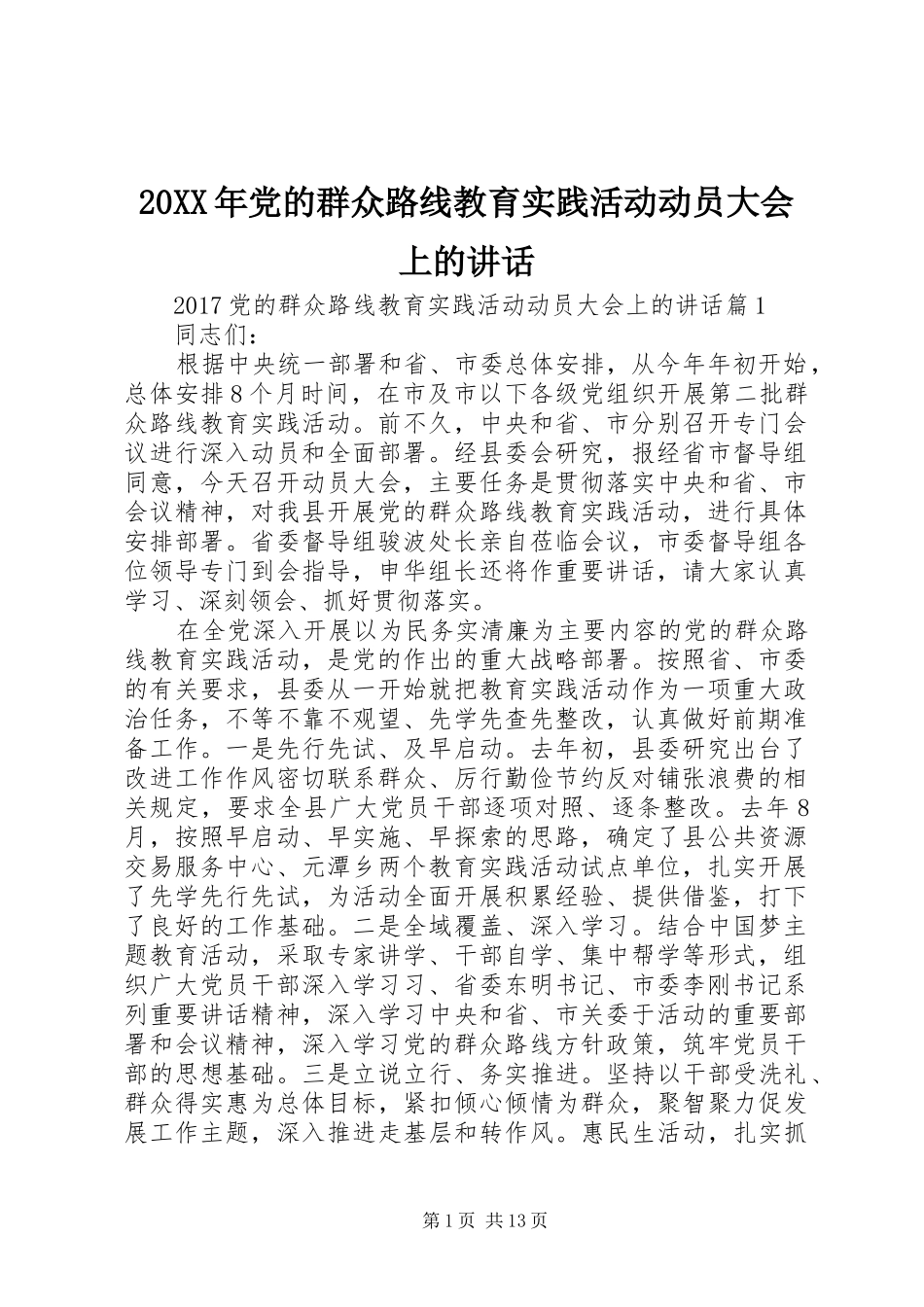 20XX年党的群众路线教育实践活动动员大会上的讲话

2017党的群众路线教育实践活动动员大会上的讲话篇1

同志们：

根据中央统一部署和省、市委总体安排，从今年年初开始，总体安排8个月时间，在市及市以下各级党组织开展第二批群众路线教育实践活动。前不久，中央和省、市分别召开专门会议进行深入动员和全面部署。经县委会研究，报经省市督导组同意，今天召开动员大会，主要任务是贯彻落实中央和省、市会议精神，对我县开展党的群众路线教育实践活动，进行具体安排部署。省委督导组骏波处长亲自莅临会议，市委督导组各位领导专门到会指导，申华组长还将作重要讲话，请大家认真学习、深刻领会、抓好贯彻落实。

在全党深入开展以为民务实清廉为主要内容的党的群众路线教育实践活动，是党的作出的重大战略部署。按照省、市委的有关要求，县委从一开始就把教育实践活动作为一项重大政治任务，不等不靠不观望、先学先查先整改，认真做好前期准备工作。一是先行先试、及早启动。去年初，县委研究出台了改进工作作风密切联系群众、厉行勤俭节约反对铺张浪费的相关规定，要求全县广大党员干部逐项对照、逐条整改。去年8月，按照早启动、早实施、早探索的思路，确定了县公共资源交易服务中心、元潭乡两个教育实践活动试点单位，扎实开展了先学先行先试，为活动全面开展积累经验、提供借鉴，打下了良好的工作基础。二是全域覆盖、深入学习。结合中国梦主题教育活动，采取专家讲学、干部自学、集中帮学等形式，组织广大党员干部深入学习习、省委东明书记、市委李刚书记系列重要讲话精神，深入学习中央和省、市关委于活动的重要部署和会议精神，深入学习党的群众路线方针政策，筑牢党员干部的思想基础。三是立说立行、务实推进。坚持以干部受洗礼、群众得实惠为总体目标，紧扣倾心倾情为群众，聚智聚力促发展工作主题，深入推进走基层和转作风。惠民生活动，扎实抓

第1页 共13页